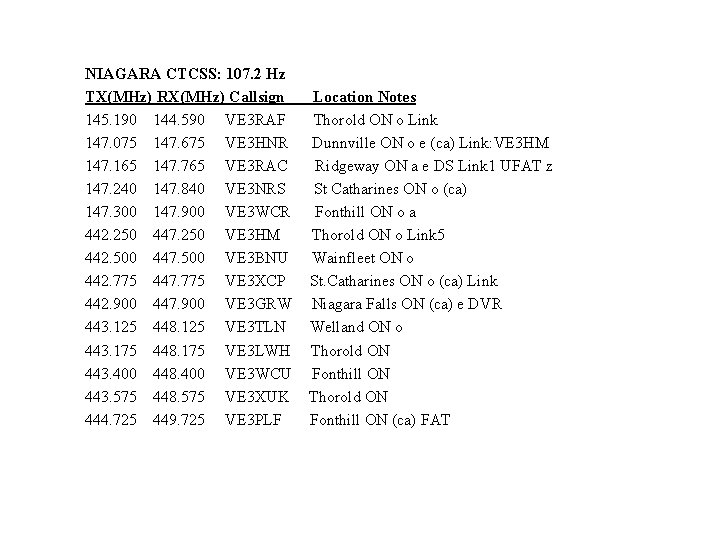 NIAGARA CTCSS: 107.2 Hz

| TX(MHz) | RX(MHz) | Callsign | Location Notes |
|---|---|---|---|
| 145.190 | 144.590 | VE3RAF | Thorold ON o Link |
| 147.075 | 147.675 | VE3HNR | Dunnville ON o e (ca) Link:VE3HM |
| 147.165 | 147.765 | VE3RAC | Ridgeway ON a e DS Link1 UFAT z |
| 147.240 | 147.840 | VE3NRS | St Catharines ON o (ca) |
| 147.300 | 147.900 | VE3WCR | Fonthill ON o a |
| 442.250 | 447.250 | VE3HM | Thorold ON o Link5 |
| 442.500 | 447.500 | VE3BNU | Wainfleet ON o |
| 442.775 | 447.775 | VE3XCP | St.Catharines ON o (ca) Link |
| 442.900 | 447.900 | VE3GRW | Niagara Falls ON (ca) e DVR |
| 443.125 | 448.125 | VE3TLN | Welland ON o |
| 443.175 | 448.175 | VE3LWH | Thorold ON |
| 443.400 | 448.400 | VE3WCU | Fonthill ON |
| 443.575 | 448.575 | VE3XUK | Thorold ON |
| 444.725 | 449.725 | VE3PLF | Fonthill ON (ca) FAT |